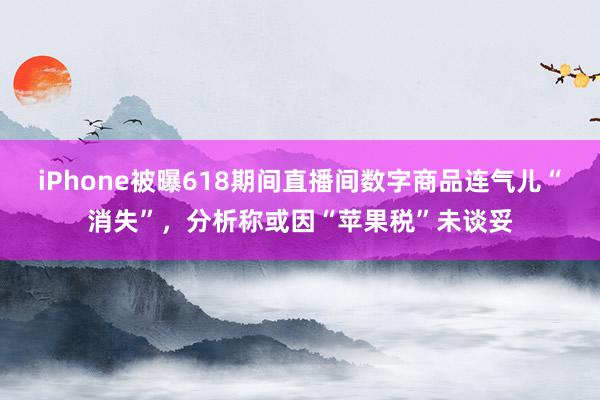 iPhone被曝618期间直播间数字商品连气儿“消失”，分析称或因“苹果税”未谈妥